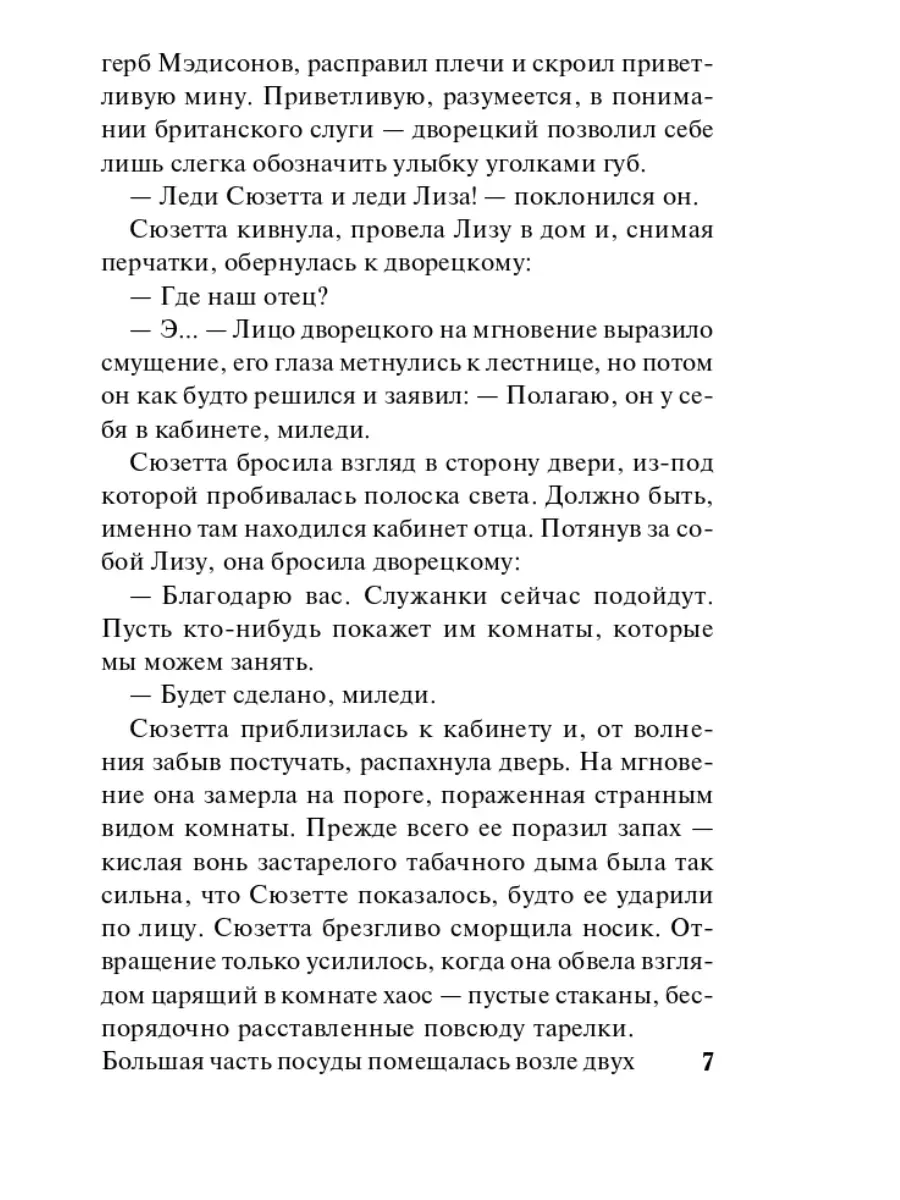 герб Мэдисонов, расправил плечи и скроил приветливую мину. Приветливую, разумеется, в понимании британского слуги — дворецкий позволил себе лишь слегка обозначить улыбку уголками губ.

— Леди Сюзетта и леди Лиза! — поклонился он.

Сюзетта кивнула, провела Лизу в дом и, снимая перчатки, обернулась к дворецкому:

— Где наш отец?

— Э... — Лицо дворецкого на мгновение выразило смущение, его глаза метнулись к лестнице, но потом он как будто решился и заявил: — Полагаю, он у себя в кабинете, миледи.

Сюзетта бросила взгляд в сторону двери, из-под которой пробивалась полоска света. Должно быть, именно там находился кабинет отца. Потянув за собой Лизу, она бросила дворецкому:

— Благодарю вас. Служанки сейчас подойдут. Пусть кто-нибудь покажет им комнаты, которые мы можем занять.

— Будет сделано, миледи.

Сюзетта приблизилась к кабинету и, от волнения забыв постучать, распахнула дверь. На мгновение она замерла на пороге, пораженная странным видом комнаты. Прежде всего ее поразил запах — кислая вонь застарелого табачного дыма была так сильна, что Сюзетте показалось, будто ее ударили по лицу. Сюзетта брезгливо сморщила носик. Отвращение только усилилось, когда она обвела взглядом царящий в комнате хаос — пустые стаканы, беспорядочно расставленные повсюду тарелки. Большая часть посуды помещалась возле двух

7